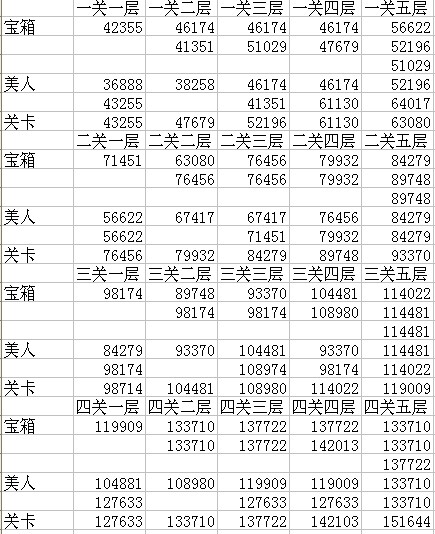 |  | 一关一层 | 一关二层 | 一关三层 | 一关四层 | 一关五层 |
|---|---|---|---|---|---|
| 宝箱 | 42355 | 46174 | 46174 | 46174 | 56622 |
|  |  | 41351 | 51029 | 47679 | 52196 |
|  |  |  |  |  | 51029 |
| 美人 | 36888 | 38258 | 46174 | 46174 | 52196 |
|  | 43255 |  | 41351 | 61130 | 64017 |
| 关卡 | 43255 | 47679 | 52196 | 61130 | 63080 |
|  | 二关一层 | 二关二层 | 二关三层 | 二关四层 | 二关五层 |
| 宝箱 | 71451 | 63080 | 76456 | 79932 | 84279 |
|  |  | 76456 | 76456 | 79932 | 89748 |
|  |  |  |  |  | 89748 |
| 美人 | 56622 | 67417 | 67417 | 76456 | 84279 |
|  | 56622 |  | 71451 | 79932 | 84279 |
| 关卡 | 76456 | 79932 | 84279 | 89748 | 93370 |
|  | 三关一层 | 三关二层 | 三关三层 | 三关四层 | 三关五层 |
| 宝箱 | 98174 | 89748 | 93370 | 104481 | 114022 |
|  |  | 98174 | 98174 | 108980 | 114481 |
|  |  |  |  |  | 114481 |
| 美人 | 84279 | 93370 | 104481 | 93370 | 114481 |
|  | 98174 |  | 108974 | 98174 | 114022 |
| 关卡 | 98714 | 104481 | 108980 | 114022 | 119009 |
|  | 四关一层 | 四关二层 | 四关三层 | 四关四层 | 四关五层 |
| 宝箱 | 119909 | 133710 | 137722 | 137722 | 133710 |
|  |  | 133710 | 137722 | 142013 | 133710 |
|  |  |  |  |  | 137722 |
| 美人 | 104881 | 108980 | 119909 | 119009 | 133710 |
|  | 127633 |  | 127633 | 127633 | 133710 |
| 关卡 | 127633 | 133710 | 137722 | 142103 | 151644 |